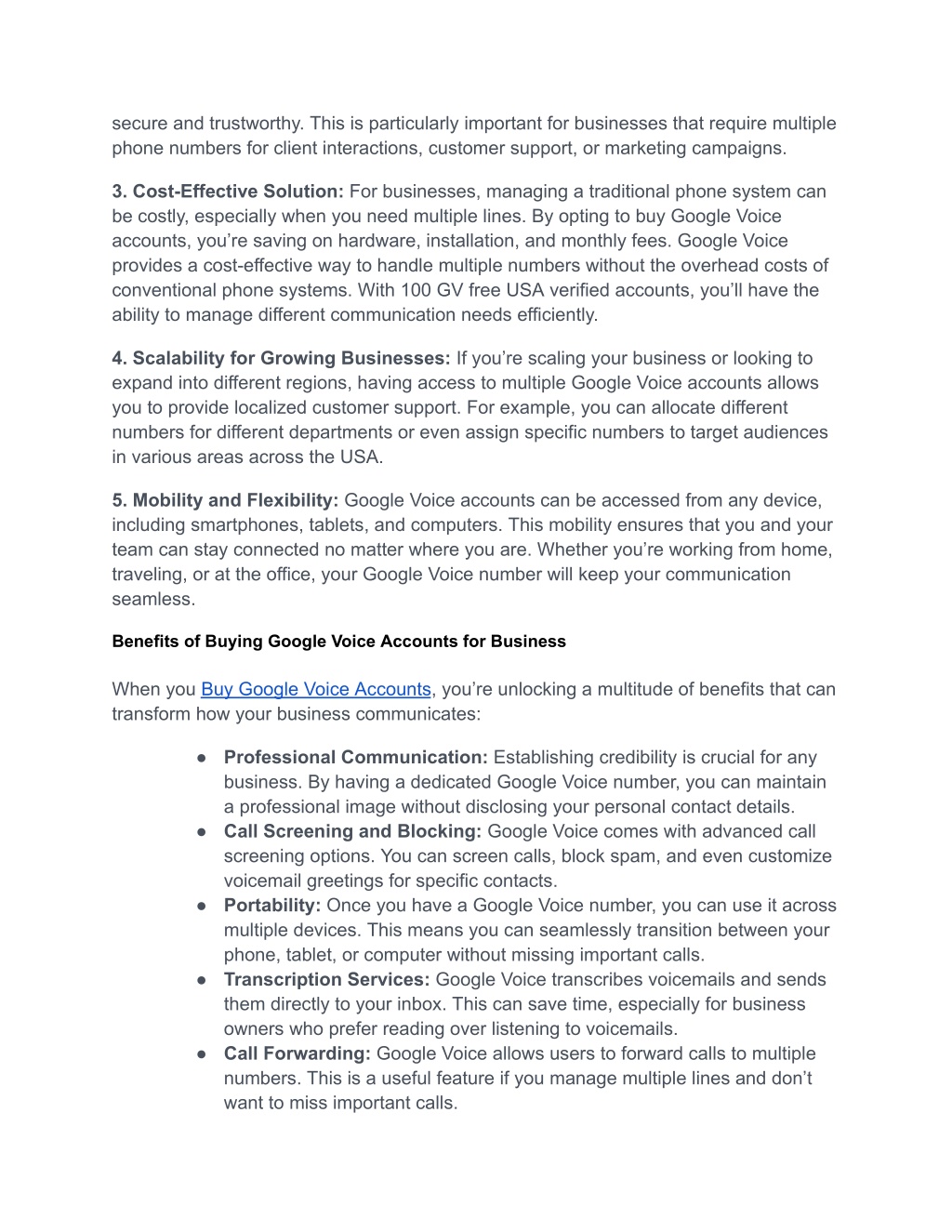 secure and trustworthy. This is particularly important for businesses that require multiple phone numbers for client interactions, customer support, or marketing campaigns.

3. Cost-Effective Solution: For businesses, managing a traditional phone system can be costly, especially when you need multiple lines. By opting to buy Google Voice accounts, you're saving on hardware, installation, and monthly fees. Google Voice provides a cost-effective way to handle multiple numbers without the overhead costs of conventional phone systems. With 100 GV free USA verified accounts, you'll have the ability to manage different communication needs efficiently.

4. Scalability for Growing Businesses: If you're scaling your business or looking to expand into different regions, having access to multiple Google Voice accounts allows you to provide localized customer support. For example, you can allocate different numbers for different departments or even assign specific numbers to target audiences in various areas across the USA.

5. Mobility and Flexibility: Google Voice accounts can be accessed from any device, including smartphones, tablets, and computers. This mobility ensures that you and your team can stay connected no matter where you are. Whether you're working from home, traveling, or at the office, your Google Voice number will keep your communication seamless.

Benefits of Buying Google Voice Accounts for Business

When you Buy Google Voice Accounts, you're unlocking a multitude of benefits that can transform how your business communicates:

● Professional Communication: Establishing credibility is crucial for any business. By having a dedicated Google Voice number, you can maintain a professional image without disclosing your personal contact details.
● Call Screening and Blocking: Google Voice comes with advanced call screening options. You can screen calls, block spam, and even customize voicemail greetings for specific contacts.
● Portability: Once you have a Google Voice number, you can use it across multiple devices. This means you can seamlessly transition between your phone, tablet, or computer without missing important calls.
● Transcription Services: Google Voice transcribes voicemails and sends them directly to your inbox. This can save time, especially for business owners who prefer reading over listening to voicemails.
● Call Forwarding: Google Voice allows users to forward calls to multiple numbers. This is a useful feature if you manage multiple lines and don't want to miss important calls.